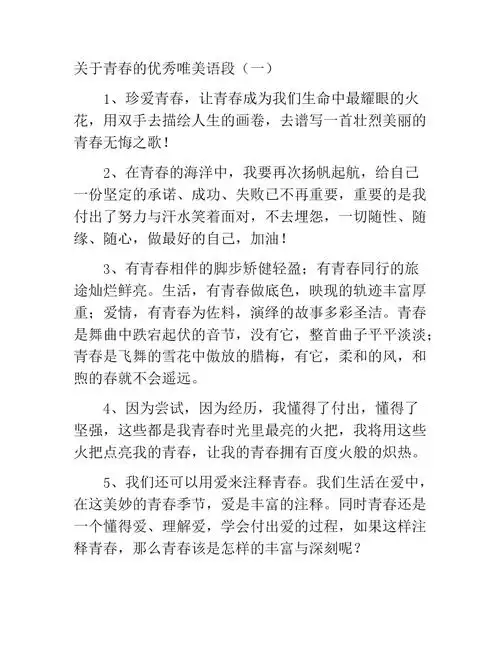 关于青春的优秀唯美语段（一）

1、珍爱青春，让青春成为我们生命中最耀眼的火花，用双手去描绘人生的画卷，去谱写一首壮烈美丽的青春无悔之歌！

2、在青春的海洋中，我要再次扬帆起航，给自己一份坚定的承诺、成功、失败已不再重要，重要的是我付出了努力与汗水笑着面对，不去埋怨，一切随性、随缘、随心，做最好的自己，加油！

3、有青春相伴的脚步矫健轻盈；有青春同行的旅途灿烂鲜亮。生活，有青春做底色，映现的轨迹丰富厚重；爱情，有青春为佐料，演绎的故事多彩圣洁。青春是舞曲中跌宕起伏的音节，没有它，整首曲子平平淡淡；青春是飞舞的雪花中傲放的腊梅，有它，柔和的风，和煦的春就不会遥远。

4、因为尝试，因为经历，我懂得了付出，懂得了坚强，这些都是我青春时光里最亮的火把，我将用这些火把点亮我的青春，让我的青春拥有百度火般的炽热。

5、我们还可以用爱来注释青春。我们生活在爱中，在这美妙的青春季节，爱是丰富的注释。同时青春还是一个懂得爱、理解爱，学会付出爱的过程，如果这样注释青春，那么青春该是怎样的丰富与深刻呢？